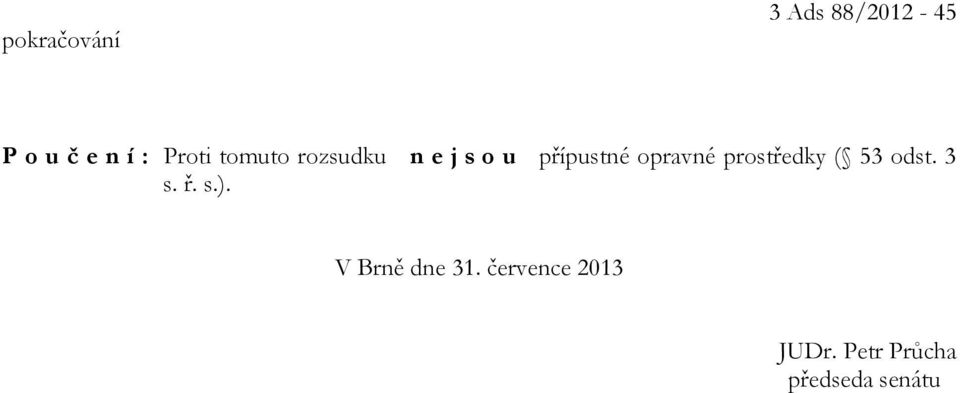 3 Ads 88/2012 - 45
pokračování

P o u č e n í : Proti tomuto rozsudku n e j s o u přípustné opravné prostředky (§ 53 odst. 3 s. ř. s.).

V Brně dne 31. července 2013

JUDr. Petr Průcha
předseda senátu